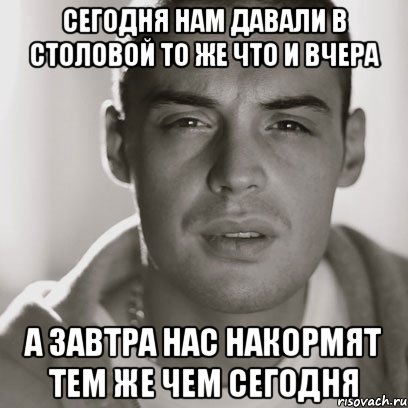 СЕГОДНЯ НАМ ДАВАЛИ В СТОЛОВОЙ ТО ЖЕ ЧТО И ВЧЕРА

А ЗАВТРА НАС НАКОРМЯТ ТЕМ ЖЕ ЧЕМ СЕГОДНЯ

risovach.ru